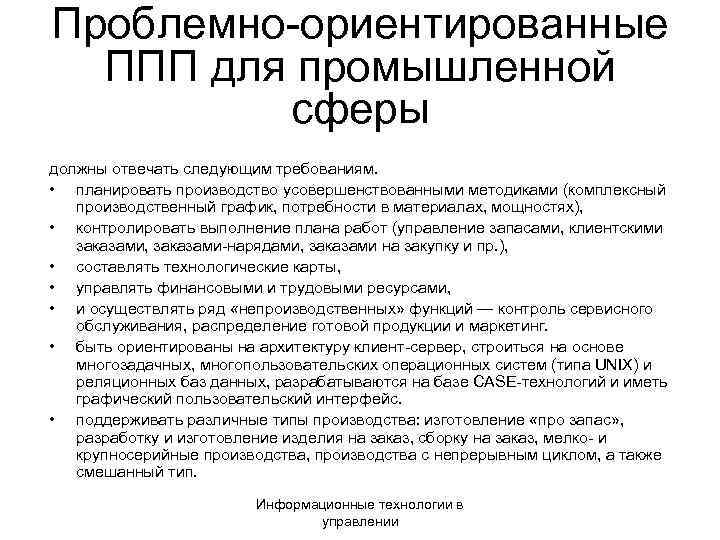 Проблемно-ориентированные ППП для промышленной сферы

должны отвечать следующим требованиям.

• планировать производство усовершенствованными методиками (комплексный производственный график, потребности в материалах, мощностях),
• контролировать выполнение плана работ (управление запасами, клиентскими заказами, заказами-нарядами, заказами на закупку и пр.),
• составлять технологические карты,
• управлять финансовыми и трудовыми ресурсами,
• и осуществлять ряд «непроизводственных» функций — контроль сервисного обслуживания, распределение готовой продукции и маркетинг.
• быть ориентированы на архитектуру клиент-сервер, строиться на основе многозадачных, многопользовательских операционных систем (типа UNIX) и реляционных баз данных, разрабатываются на базе CASE-технологий и иметь графический пользовательский интерфейс.
• поддерживать различные типы производства: изготовление «про запас», разработку и изготовление изделия на заказ, сборку на заказ, мелко- и крупносерийные производства, производства с непрерывным циклом, а также смешанный тип.

Информационные технологии в управлении